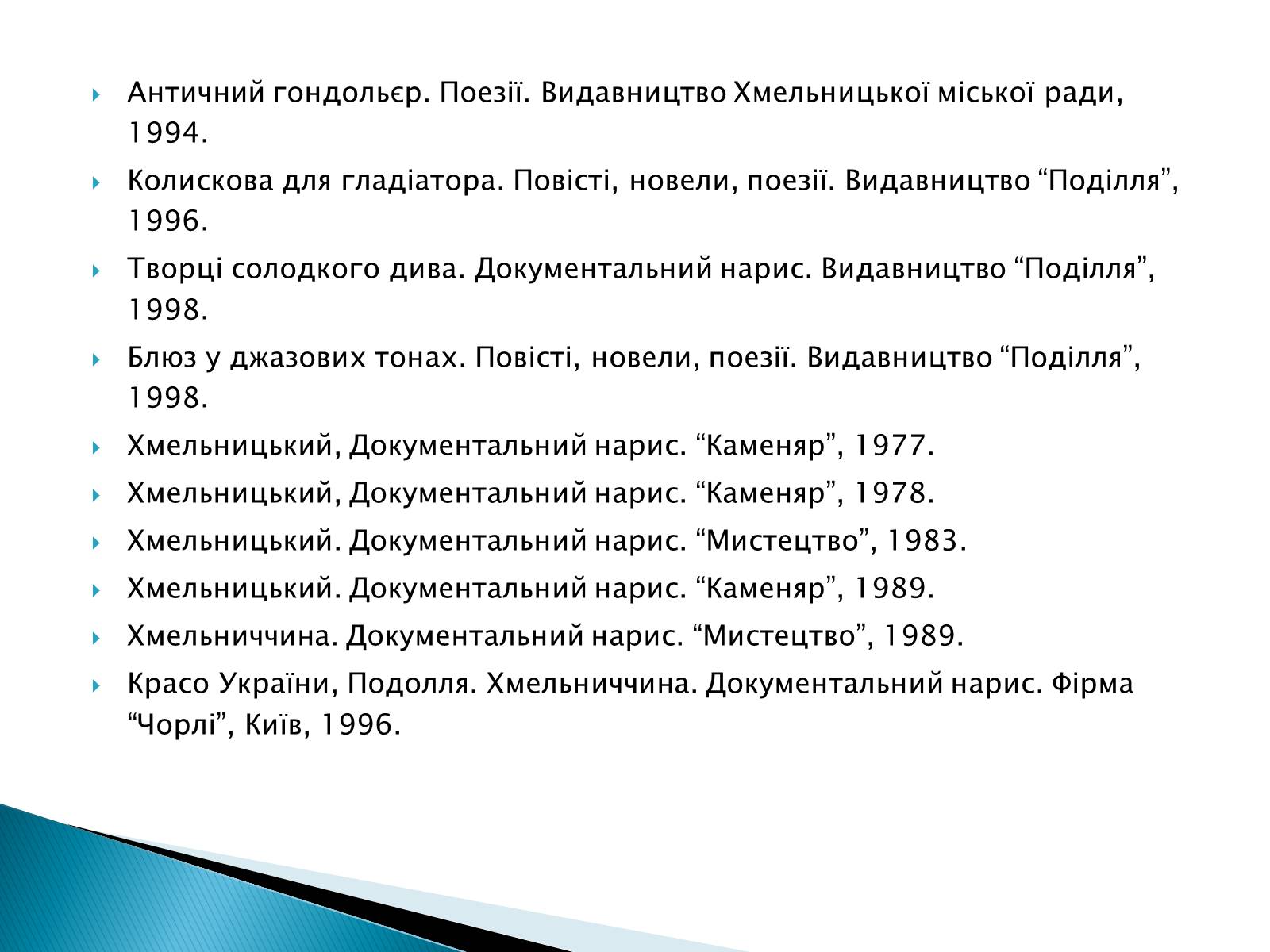 Античний гондольєр. Поезії. Видавництво Хмельницької міської ради, 1994.

Колискова для гладіатора. Повісті, новели, поезії. Видавництво “Поділля”, 1996.

Творці солодкого дива. Документальний нарис. Видавництво “Поділля”, 1998.

Блюз у джазових тонах. Повісті, новели, поезії. Видавництво “Поділля”, 1998.

Хмельницький, Документальний нарис. “Каменяр”, 1977.

Хмельницький, Документальний нарис. “Каменяр”, 1978.

Хмельницький. Документальний нарис. “Мистецтво”, 1983.

Хмельницький. Документальний нарис. “Каменяр”, 1989.

Хмельниччина. Документальний нарис. “Мистецтво”, 1989.

Красо України, Подолля. Хмельниччина. Документальний нарис. Фірма “Чорлі”, Київ, 1996.